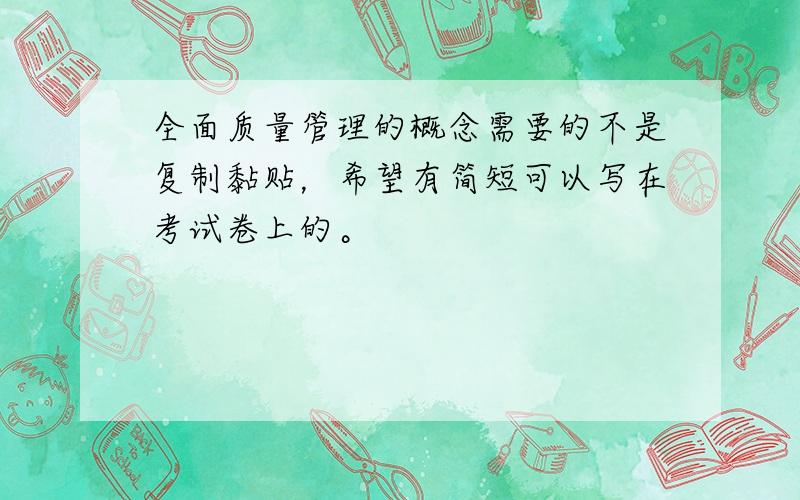 全面质量管理的概念需要的不是复制黏贴，希望有简短可以写在考试卷上的。

ABC

Back to School